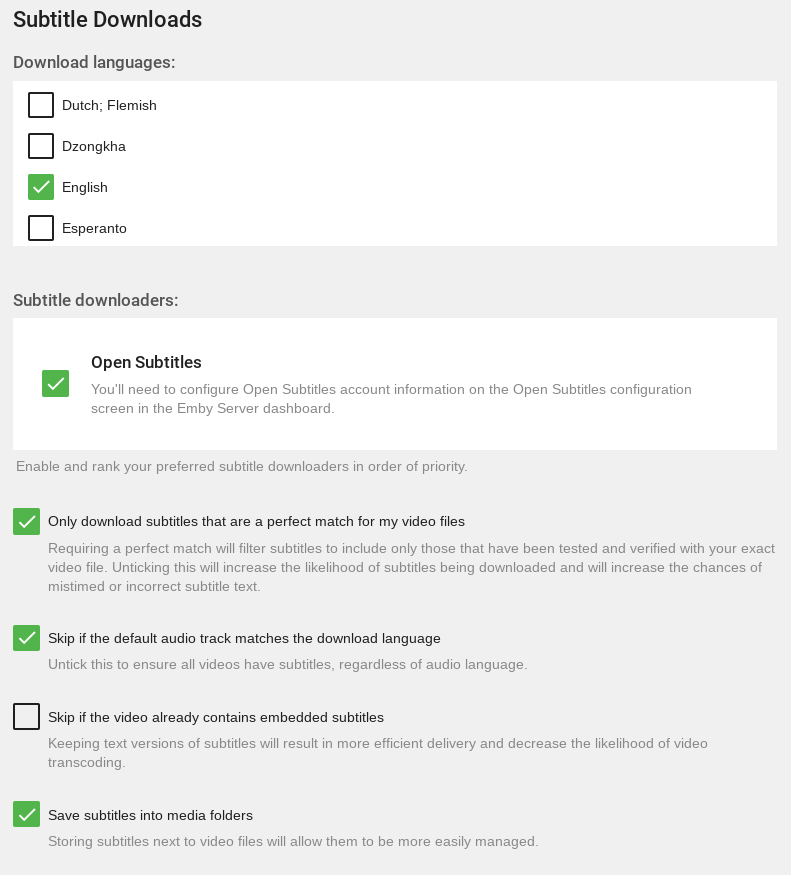 Subtitle Downloads

Download languages:

Dutch; Flemish

Dzongkha

English

Esperanto

Subtitle downloaders:

Open Subtitles

You'll need to configure Open Subtitles account information on the Open Subtitles configuration screen in the Emby Server dashboard.

Enable and rank your preferred subtitle downloaders in order of priority.

Only download subtitles that are a perfect match for my video files

Requiring a perfect match will filter subtitles to include only those that have been tested and verified with your exact video file. Unticking this will increase the likelihood of subtitles being downloaded and will increase the chances of mistimed or incorrect subtitle text.

Skip if the default audio track matches the download language

Untick this to ensure all videos have subtitles, regardless of audio language.

Skip if the video already contains embedded subtitles

Keeping text versions of subtitles will result in more efficient delivery and decrease the likelihood of video transcoding.

Save subtitles into media folders

Storing subtitles next to video files will allow them to be more easily managed.